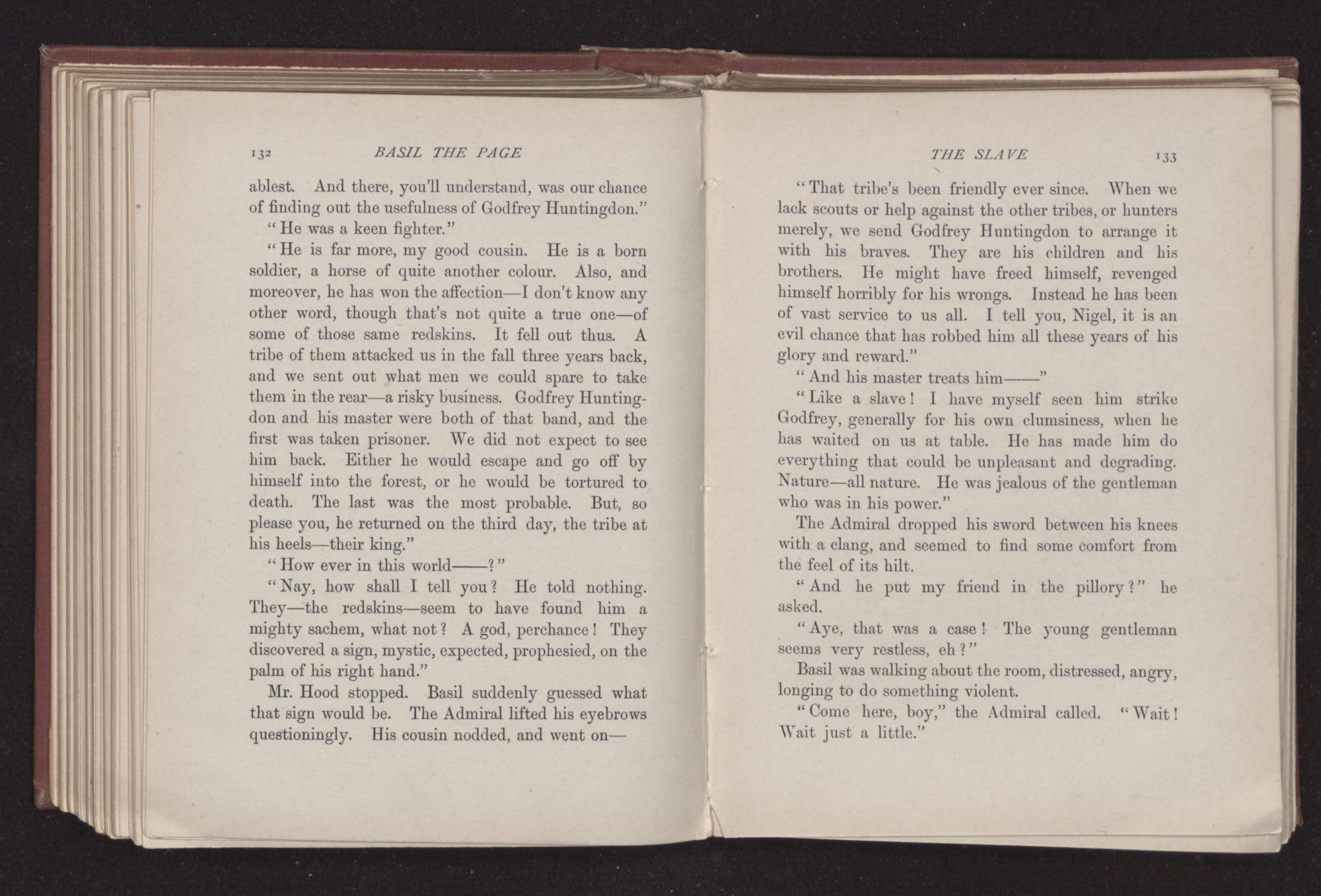 132 BASIL THE PAGE

ablest. And there, you'll understand, was our chance of finding out the usefulness of Godfrey Huntingdon."

"He was a keen fighter."

"He is far more, my good cousin. He is a born soldier, a horse of quite another colour. Also, and moreover, he has won the affection—I don't know any other word, though that's not quite a true one—of some of those same redskins. It fell out thus. A tribe of them attacked us in the fall three years back, and we sent out what men we could spare to take them in the rear—a risky business. Godfrey Huntingdon and his master were both of that band, and the first was taken prisoner. We did not expect to see him back. Either he would escape and go off by himself into the forest, or he would be tortured to death. The last was the most probable. But, so please you, he returned on the third day, the tribe at his heels—their king."

"How ever in this world——?"

"Nay, how shall I tell you? He told nothing. They—the redskins—seem to have found him a mighty sachem, what not? A god, perchance! They discovered a sign, mystic, expected, prophesied, on the palm of his right hand."

Mr. Hood stopped. Basil suddenly guessed what that sign would be. The Admiral lifted his eyebrows questioningly. His cousin nodded, and went on—

THE SLAVE 133

"That tribe's been friendly ever since. When we lack scouts or help against the other tribes, or hunters merely, we send Godfrey Huntingdon to arrange it with his braves. They are his children and his brothers. He might have freed himself, revenged himself horribly for his wrongs. Instead he has been of vast service to us all. I tell you, Nigel, it is an evil chance that has robbed him all these years of his glory and reward."

"And his master treats him——"

"Like a slave! I have myself seen him strike Godfrey, generally for his own clumsiness, when he has waited on us at table. He has made him do everything that could be unpleasant and degrading. Nature—all nature. He was jealous of the gentleman who was in his power."

The Admiral dropped his sword between his knees with a clang, and seemed to find some comfort from the feel of its hilt.

"And he put my friend in the pillory?" he asked.

"Aye, that was a case! The young gentleman seems very restless, eh?"

Basil was walking about the room, distressed, angry, longing to do something violent.

"Come here, boy," the Admiral called. "Wait! Wait just a little."